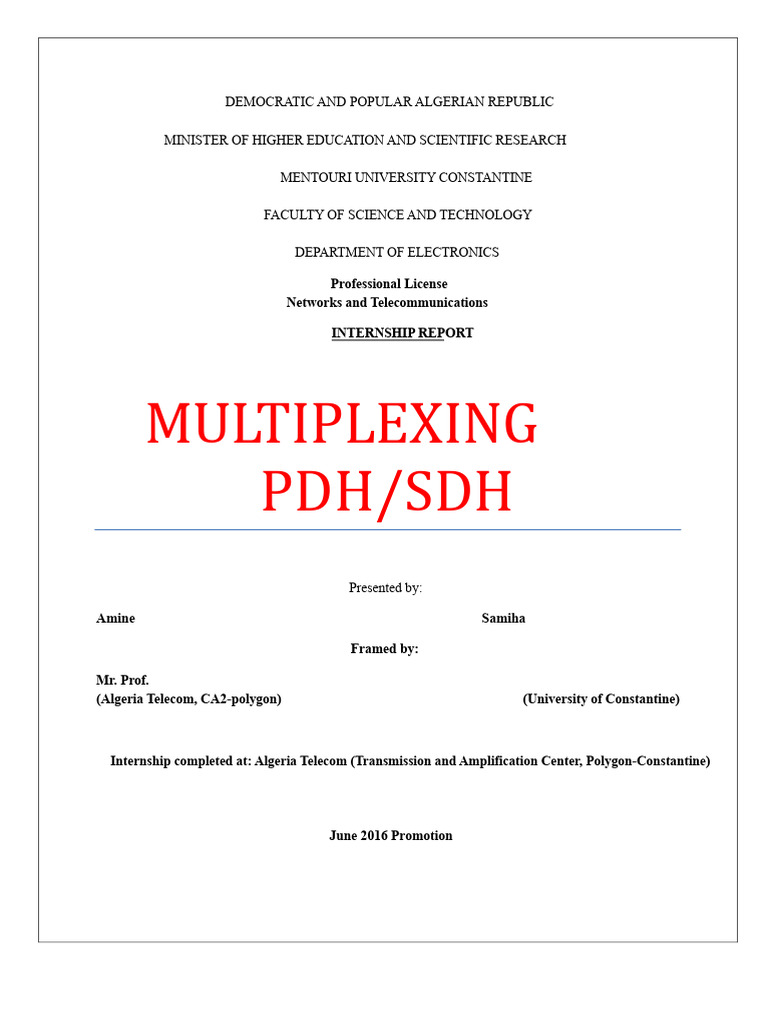 DEMOCRATIC AND POPULAR ALGERIAN REPUBLIC

MINISTER OF HIGHER EDUCATION AND SCIENTIFIC RESEARCH

MENTOURI UNIVERSITY CONSTANTINE

FACULTY OF SCIENCE AND TECHNOLOGY

DEPARTMENT OF ELECTRONICS

Professional License
Networks and Telecommunications

INTERNSHIP REPORT

MULTIPLEXING
PDH/SDH

Presented by:

Amine

Samiha

Framed by:

Mr. Prof.
(Algeria Telecom, CA2-polygon)

(University of Constantine)

Internship completed at: Algeria Telecom (Transmission and Amplification Center, Polygon-Constantine)

June 2016 Promotion